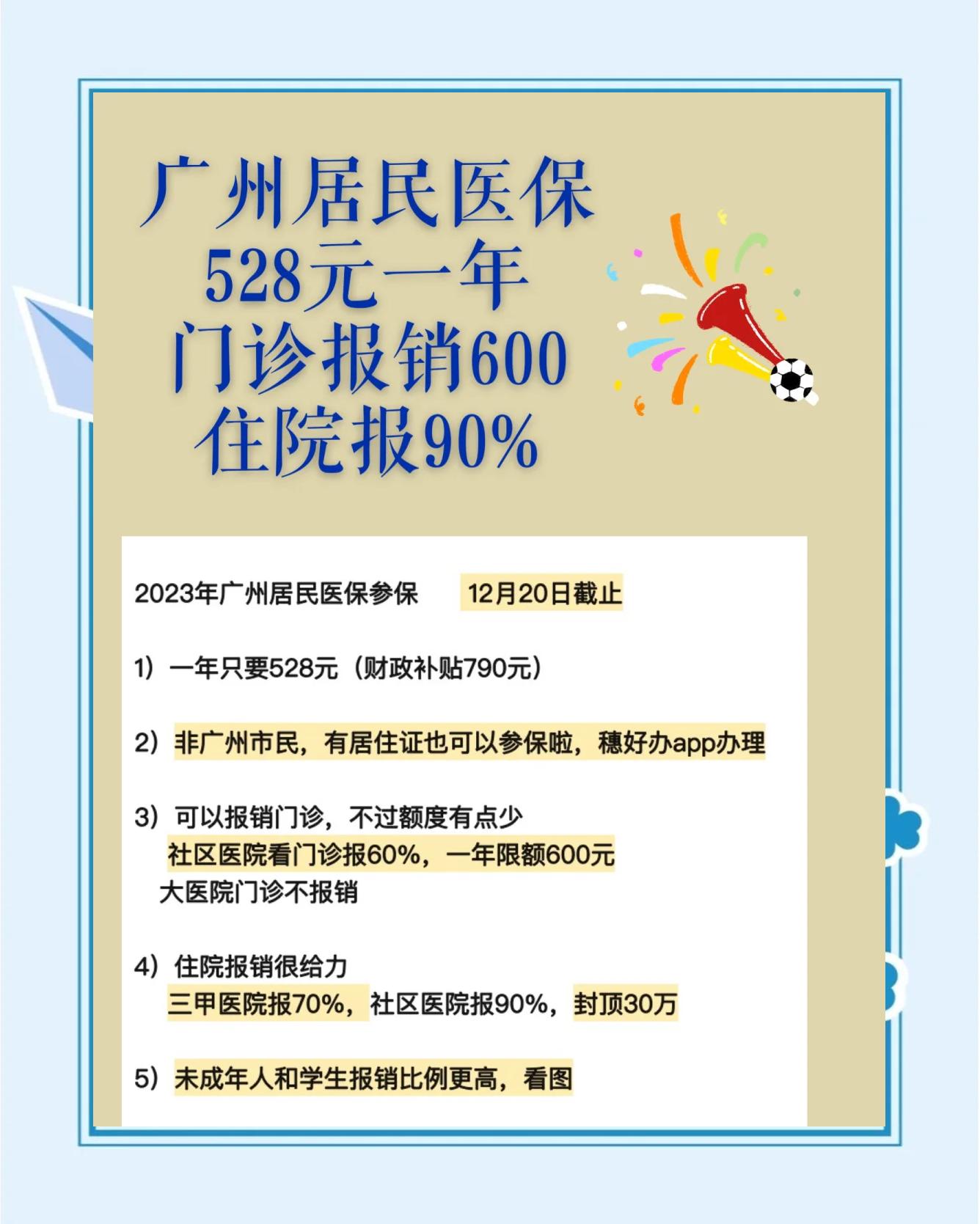 广州居民医保
528元一年
门诊报销600
住院报90%

2023年广州居民医保参保 12月20日截止

1）一年只要528元（财政补贴790元）

2）非广州市民，有居住证也可以参保啦，穗好办app办理

3）可以报销门诊，不过额度有点少
社区医院看门诊报60%，一年限额600元
大医院门诊不报销

4）住院报销很给力
三甲医院报70%，社区医院报90%，封顶30万

5）未成年人和学生报销比例更高，看图